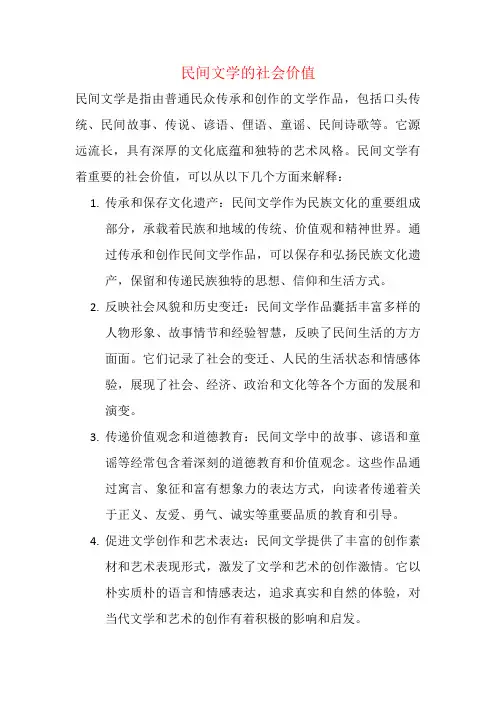 民间文学的社会价值

民间文学是指由普通民众传承和创作的文学作品，包括口头传统、民间故事、传说、谚语、俚语、童谣、民间诗歌等。它源远流长，具有深厚的文化底蕴和独特的艺术风格。民间文学有着重要的社会价值，可以从以下几个方面来解释：

1. 传承和保存文化遗产：民间文学作为民族文化的重要组成部分，承载着民族和地域的传统、价值观和精神世界。通过传承和创作民间文学作品，可以保存和弘扬民族文化遗产，保留和传递民族独特的思想、信仰和生活方式。

2. 反映社会风貌和历史变迁：民间文学作品囊括丰富多样的人物形象、故事情节和经验智慧，反映了民间生活的方方面面。它们记录了社会的变迁、人民的生活状态和情感体验，展现了社会、经济、政治和文化等各个方面的发展和演变。

3. 传递价值观念和道德教育：民间文学中的故事、谚语和童谣等经常包含着深刻的道德教育和价值观念。这些作品通过寓言、象征和富有想象力的表达方式，向读者传递着关于正义、友爱、勇气、诚实等重要品质的教育和引导。

4. 促进文学创作和艺术表达：民间文学提供了丰富的创作素材和艺术表现形式，激发了文学和艺术的创作激情。它以朴实质朴的语言和情感表达，追求真实和自然的体验，对当代文学和艺术的创作有着积极的影响和启发。